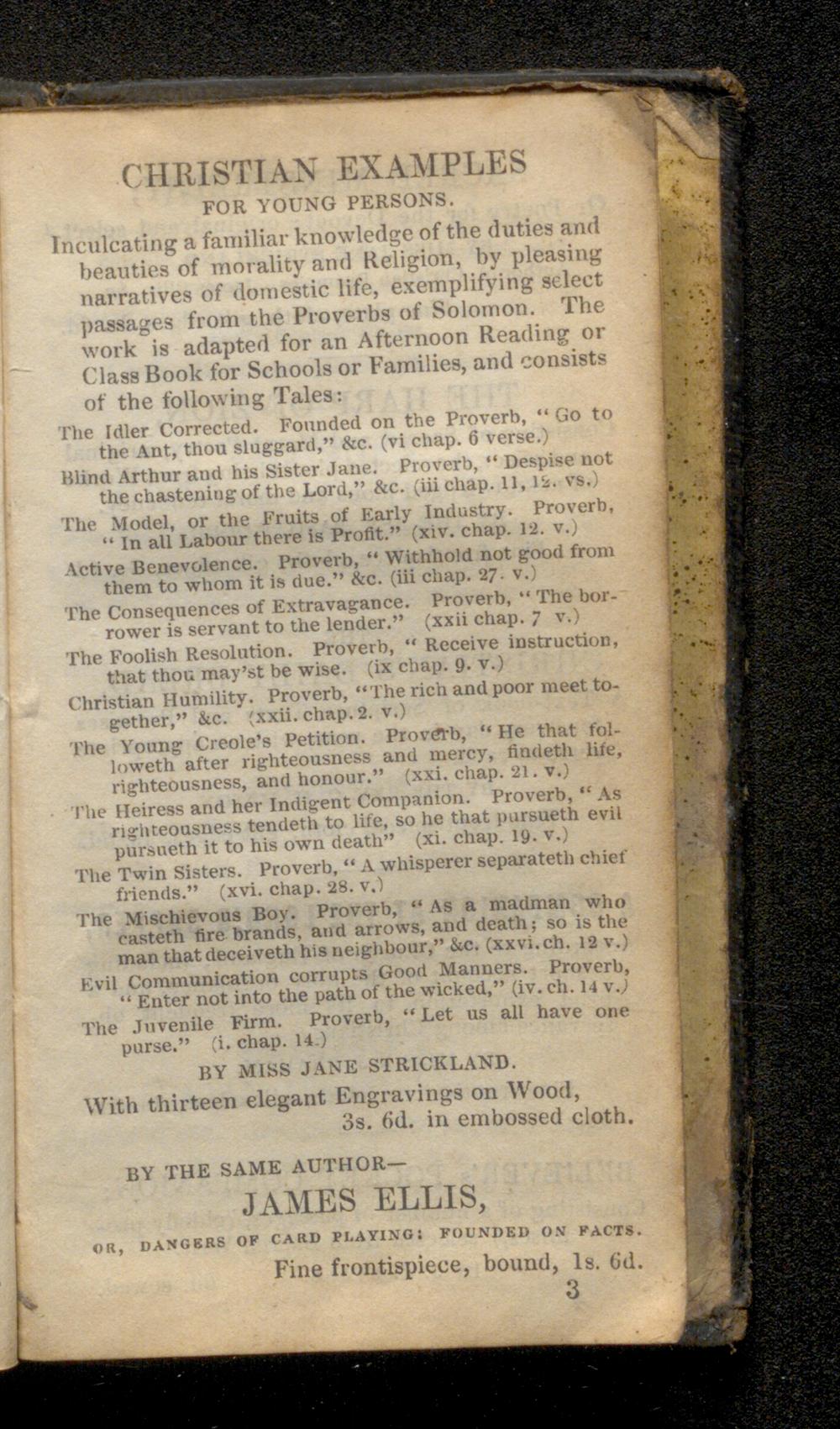 CHRISTIAN EXAMPLES
FOR YOUNG PERSONS.

Inculcating a familiar knowledge of the duties and beauties of morality and Religion, by pleasing narratives of domestic life, exemplifying select passages from the Proverbs of Solomon. The work is adapted for an Afternoon Reading or Class Book for Schools or Families, and consists of the following Tales:

The Idler Corrected. Founded on the Proverb, "Go to the Ant, thou sluggard," &c. (vi chap. 6 verse.)

Blind Arthur and his Sister Jane. Proverb, "Despise not the chastening of the Lord," &c. (iii chap. 11, 12. vs.)

The Model, or the Fruits of Early Industry. Proverb, "In all Labour there is Profit." (xiv. chap. 12. v.)

Active Benevolence. Proverb, "Withhold not good from them to whom it is due." &c. (iii chap. 27. v.)

The Consequences of Extravagance. Proverb, "The borrower is servant to the lender." (xxii chap. 7 v.)

The Foolish Resolution. Proverb, "Receive instruction, that thou may'st be wise. (ix chap. 9. v.)

Christian Humility. Proverb, "The rich and poor meet together," &c. (xxii. chap. 2. v.)

The Young Creole's Petition. Proverb, "He that followeth after righteousness and mercy, findeth life, righteousness, and honour." (xxi. chap. 21. v.)

The Heiress and her Indigent Companion. Proverb, "As righteousness tendeth to life, so he that pursueth evil pursueth it to his own death" (xi. chap. 19. v.)

The Twin Sisters. Proverb, "A whisperer separateth chief friends." (xvi. chap. 28. v.)

The Mischievous Boy. Proverb, "As a madman who casteth fire brands, and arrows, and death; so is the man that deceiveth his neighbour," &c. (xxvi. ch. 12 v.)

Evil Communication corrupts Good Manners. Proverb, "Enter not into the path of the wicked," (iv. ch. 14 v.)

The Juvenile Firm. Proverb, "Let us all have one purse." (i. chap. 14.)

BY MISS JANE STRICKLAND.

With thirteen elegant Engravings on Wood,
3s. 6d. in embossed cloth.

BY THE SAME AUTHOR—

JAMES ELLIS,

OR, DANGERS OF CARD PLAYING: FOUNDED ON FACTS.

Fine frontispiece, bound, 1s. 6d.

3